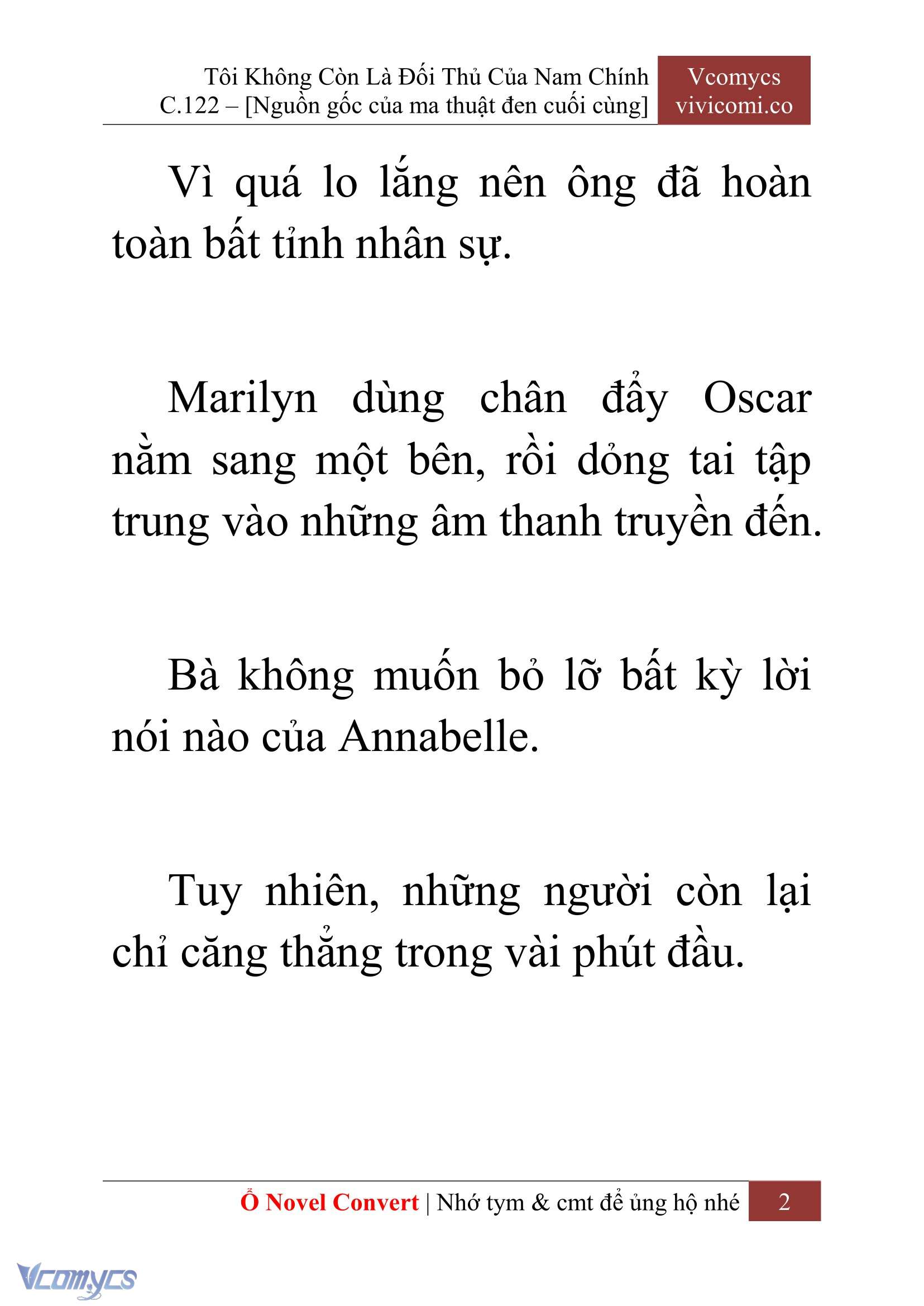 Tôi Không Còn Là Đối Thủ Của Nam Chính
C.122 – [Nguồn gốc của ma thuật đen cuối cùng]

Vcomycs
vivicomi.co

Vì quá lo lắng nên ông đã hoàn toàn bất tỉnh nhân sự.

Marilyn dùng chân đẩy Oscar nằm sang một bên, rồi dỏng tai tập trung vào những âm thanh truyền đến.

Bà không muốn bỏ lỡ bất kỳ lời nói nào của Annabelle.

Tuy nhiên, những người còn lại chỉ căng thẳng trong vài phút đầu.

Ổ Novel Convert | Nhớ tym & cmt để ủng hộ nhé 2

Vcomycs